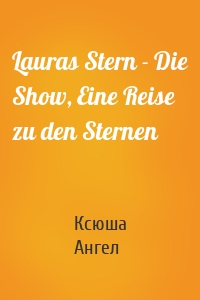 Lauras Stern - Die Show, Eine Reise zu den Sternen

Ксюша
Ангел